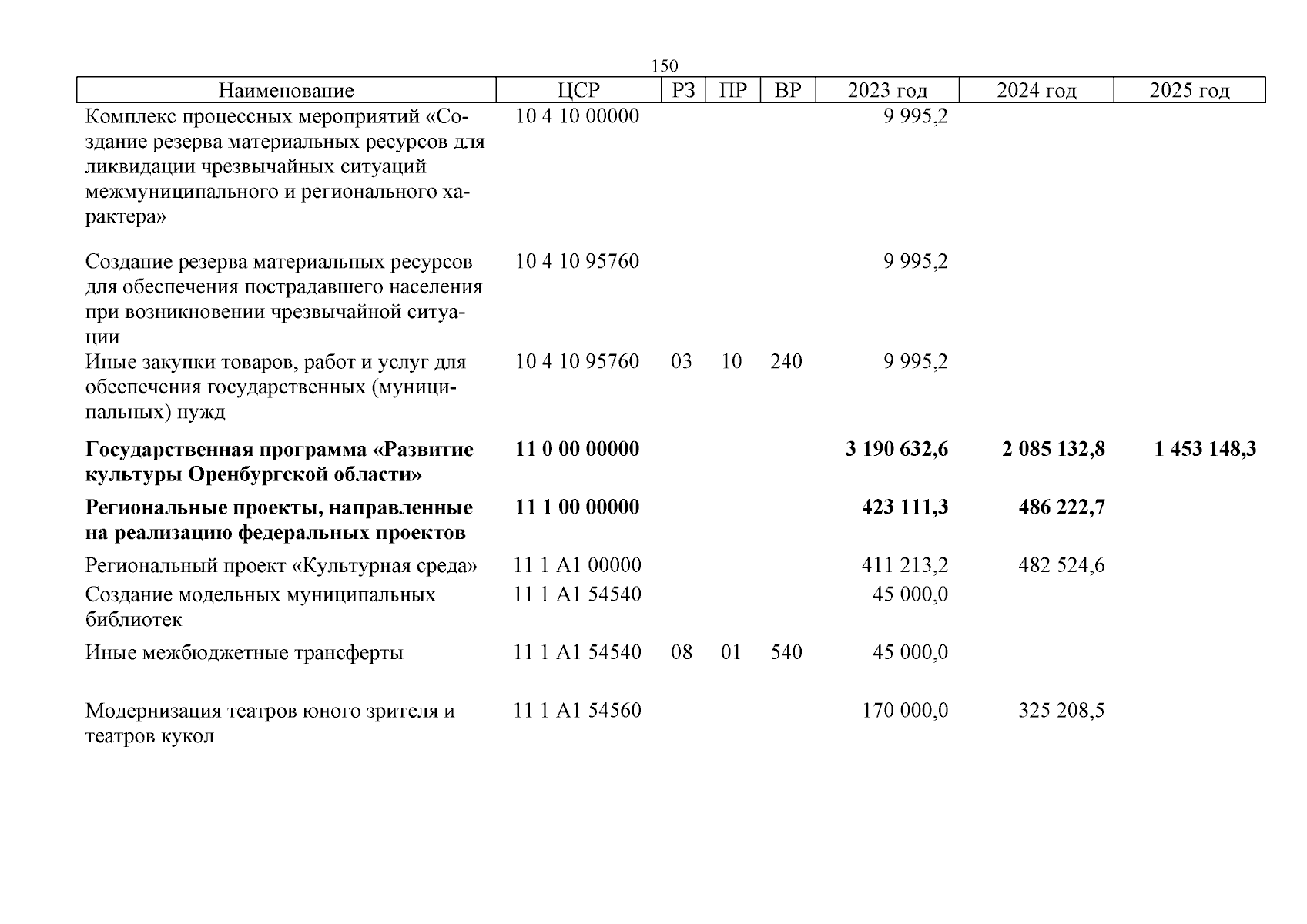 150

| Наименование | ЦСР | РЗ | ПР | ВР | 2023 год | 2024 год | 2025 год |
|---|---|---|---|---|---|---|---|
| Комплекс процессных мероприятий «Создание резерва материальных ресурсов для ликвидации чрезвычайных ситуаций межмуниципального и регионального характера» | 10 4 10 00000 | | | | 9 995,2 | | |
| Создание резерва материальных ресурсов для обеспечения пострадавшего населения при возникновении чрезвычайной ситуации | 10 4 10 95760 | | | | 9 995,2 | | |
| Иные закупки товаров, работ и услуг для обеспечения государственных (муниципальных) нужд | 10 4 10 95760 | 03 | 10 | 240 | 9 995,2 | | |
| **Государственная программа «Развитие культуры Оренбургской области»** | **11 0 00 00000** | | | | **3 190 632,6** | **2 085 132,8** | **1 453 148,3** |
| **Региональные проекты, направленные на реализацию федеральных проектов** | **11 1 00 00000** | | | | **423 111,3** | **486 222,7** | |
| Региональный проект «Культурная среда» | 11 1 A1 00000 | | | | 411 213,2 | 482 524,6 | |
| Создание модельных муниципальных библиотек | 11 1 A1 54540 | | | | 45 000,0 | | |
| Иные межбюджетные трансферты | 11 1 A1 54540 | 08 | 01 | 540 | 45 000,0 | | |
| Модернизация театров юного зрителя и театров кукол | 11 1 A1 54560 | | | | 170 000,0 | 325 208,5 | |